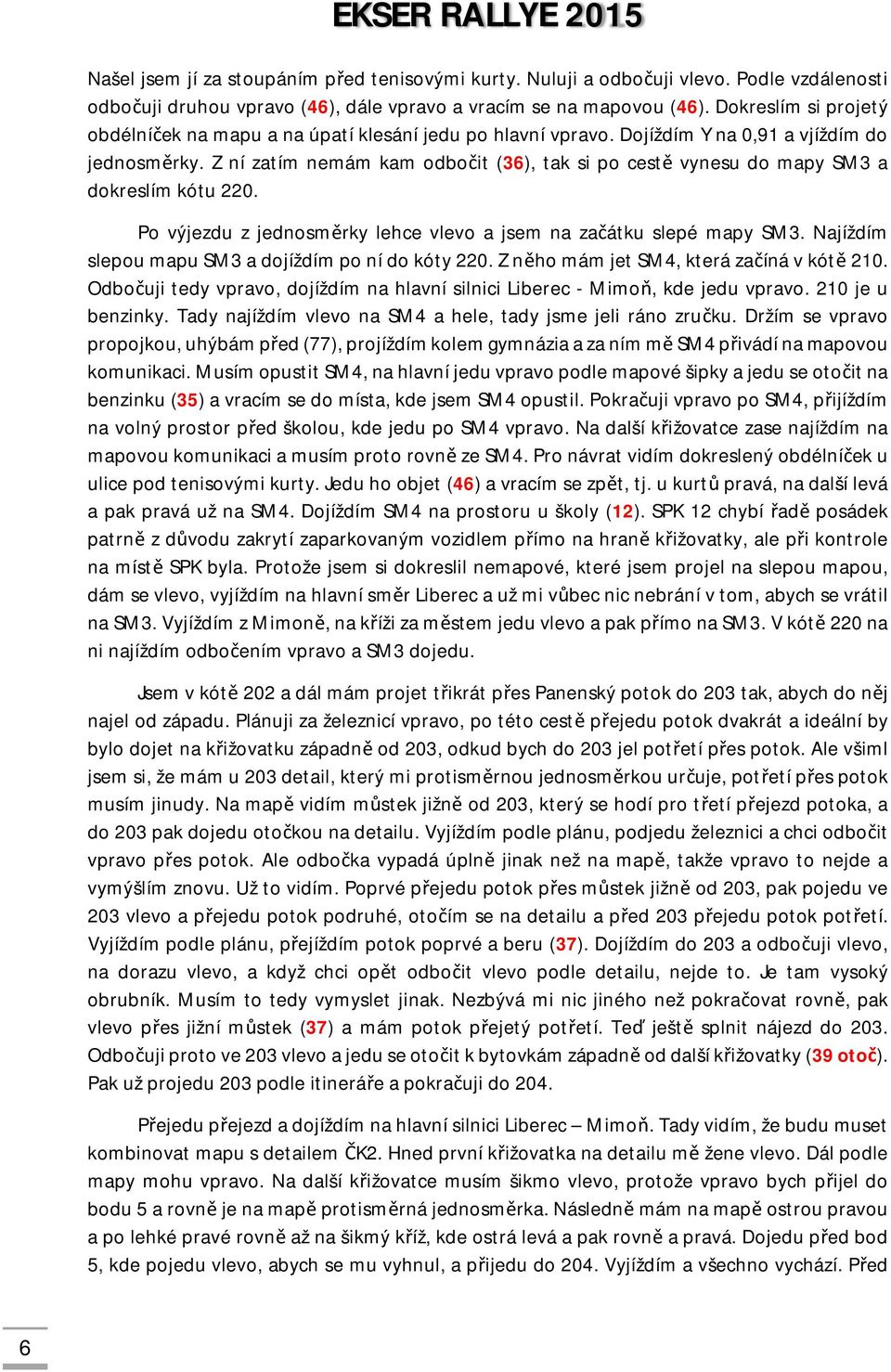 EKSER RALLYE 2015

Našel jsem jí za stoupáním před tenisovými kurty. Nuluji a odbočuji vlevo. Podle vzdálenosti odbočuji druhou vpravo (46), dále vpravo a vracím se na mapovou (46). Dokreslím si projetý obdélníček na mapu a na úpatí klesání jedu po hlavní vpravo. Dojíždím Y na 0,91 a vjíždím do jednosměrky. Z ní zatím nemám kam odbočit (36), tak si po cestě vynesu do mapy SM3 a dokreslím kótu 220.

Po výjezdu z jednosměrky lehce vlevo a jsem na začátku slepé mapy SM3. Najíždím slepou mapu SM3 a dojíždím po ní do kóty 220. Z něho mám jet SM4, která začíná v kótě 210. Odbočuji tedy vpravo, dojíždím na hlavní silnici Liberec - Mimoň, kde jedu vpravo. 210 je u benzinky. Tady najíždím vlevo na SM4 a hele, tady jsme jeli ráno zručku. Držím se vpravo propojkou, uhýbám před (77), projíždím kolem gymnázia a za ním mě SM4 přivádí na mapovou komunikaci. Musím opustit SM4, na hlavní jedu vpravo podle mapové šipky a jedu se otočit na benzinku (35) a vracím se do místa, kde jsem SM4 opustil. Pokračuji vpravo po SM4, přijíždím na volný prostor před školou, kde jedu po SM4 vpravo. Na další křižovatce zase najíždím na mapovou komunikaci a musím proto rovně ze SM4. Pro návrat vidím dokreslený obdélníček u ulice pod tenisovými kurty. Jedu ho objet (46) a vracím se zpět, tj. u kurtů pravá, na další levá a pak pravá už na SM4. Dojíždím SM4 na prostoru u školy (12). SPK 12 chybí řadě posádek patrně z důvodu zakrytí zaparkovaným vozidlem přímo na hraně křižovatky, ale při kontrole na místě SPK byla. Protože jsem si dokreslil nemapové, které jsem projel na slepou mapou, dám se vlevo, vyjíždím na hlavní směr Liberec a už mi vůbec nic nebrání v tom, abych se vrátil na SM3. Vyjíždím z Mimoně, na kříži za městem jedu vlevo a pak přímo na SM3. V kótě 220 na ni najíždím odbočením vpravo a SM3 dojedu.

Jsem v kótě 202 a dál mám projet třikrát přes Panenský potok do 203 tak, abych do něj najel od západu. Plánuji za železnicí vpravo, po této cestě přejedu potok dvakrát a ideální by bylo dojet na křižovatku západně od 203, odkud bych do 203 jel potřetí přes potok. Ale všiml jsem si, že mám u 203 detail, který mi protisměrnou jednosměrkou určuje, potřetí přes potok musím jinudy. Na mapě vidím můstek jižně od 203, který se hodí pro třetí přejezd potoka, a do 203 pak dojedu otočkou na detailu. Vyjíždím podle plánu, podjedu železnici a chci odbočit vpravo přes potok. Ale odbočka vypadá úplně jinak než na mapě, takže vpravo to nejde a vymýšlím znovu. Už to vidím. Poprvé přejedu potok přes můstek jižně od 203, pak pojedu ve 203 vlevo a přejedu potok podruhé, otočím se na detailu a před 203 přejedu potok potřetí. Vyjíždím podle plánu, přejíždím potok poprvé a beru (37). Dojíždím do 203 a odbočuji vlevo, na dorazu vlevo, a když chci opět odbočit vlevo podle detailu, nejde to. Je tam vysoký obrubník. Musím to tedy vymyslet jinak. Nezbývá mi nic jiného než pokračovat rovně, pak vlevo přes jižní můstek (37) a mám potok přejetý potřetí. Teď ještě splnit nájezd do 203. Odbočuji proto ve 203 vlevo a jedu se otočit k bytovkám západně od další křižovatky (39 otoč). Pak už projedu 203 podle itineráře a pokračuji do 204.

Přejedu přejezd a dojíždím na hlavní silnici Liberec – Mimoň. Tady vidím, že budu muset kombinovat mapu s detailem ČK2. Hned první křižovatka na detailu mě žene vlevo. Dál podle mapy mohu vpravo. Na další křižovatce musím šikmo vlevo, protože vpravo bych přijel do bodu 5 a rovně je na mapě protisměrná jednosměrka. Následně mám na mapě ostrou pravou a po lehké pravé rovně až na šikmý kříž, kde ostrá levá a pak rovně a pravá. Dojedu před bod 5, kde pojedu vlevo, abych se mu vyhnul, a přijedu do 204. Vyjíždím a všechno vychází. Před

6